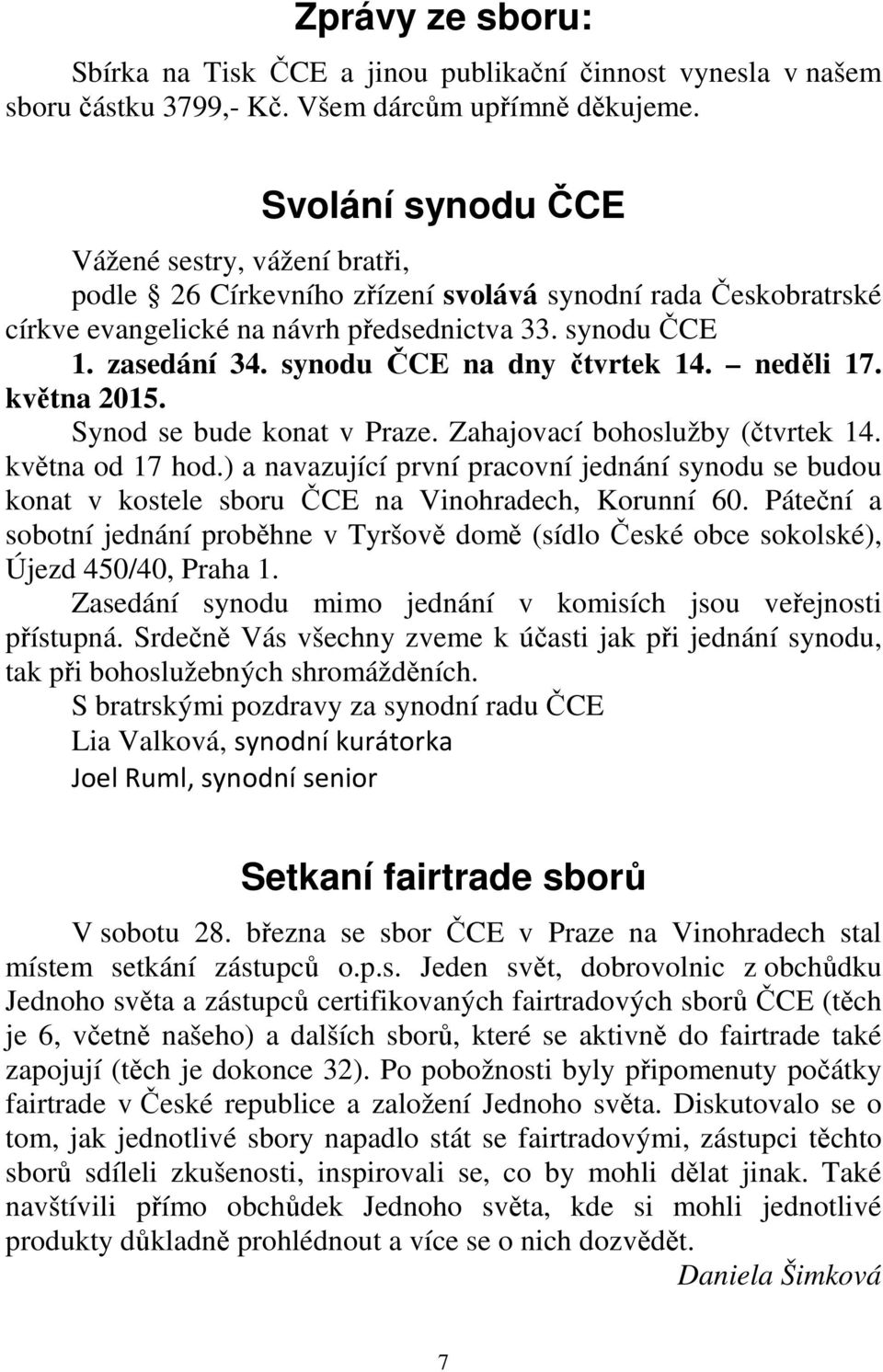 Zprávy ze sboru:

Sbírka na Tisk ČCE a jinou publikační činnost vynesla v našem sboru částku 3799,- Kč. Všem dárcům upřímně děkujeme.

Svolání synodu ČCE

Vážené sestry, vážení bratři,
podle § 26 Církevního zřízení svolává synodní rada Českobratrské církve evangelické na návrh předsednictva 33. synodu ČCE 1. zasedání 34. synodu ČCE na dny čtvrtek 14. – neděli 17. května 2015.
Synod se bude konat v Praze. Zahajovací bohoslužby (čtvrtek 14. května od 17 hod.) a navazující první pracovní jednání synodu se budou konat v kostele sboru ČCE na Vinohradech, Korunní 60. Páteční a sobotní jednání proběhne v Tyršově domě (sídlo České obce sokolské), Újezd 450/40, Praha 1.
Zasedání synodu mimo jednání v komisích jsou veřejnosti přístupná. Srdečně Vás všechny zveme k účasti jak při jednání synodu, tak při bohoslužebných shromážděních.
S bratrskými pozdravy za synodní radu ČCE
Lia Valková, synodní kurátorka
Joel Ruml, synodní senior

Setkaní fairtrade sborů

V sobotu 28. března se sbor ČCE v Praze na Vinohradech stal místem setkání zástupců o.p.s. Jeden svět, dobrovolnic z obchůdku Jednoho světa a zástupců certifikovaných fairtradových sborů ČCE (těch je 6, včetně našeho) a dalších sborů, které se aktivně do fairtrade také zapojují (těch je dokonce 32). Po pobožnosti byly připomenuty počátky fairtrade v České republice a založení Jednoho světa. Diskutovalo se o tom, jak jednotlivé sbory napadlo stát se fairtradovými, zástupci těchto sborů sdíleli zkušenosti, inspirovali se, co by mohli dělat jinak. Také navštívili přímo obchůdek Jednoho světa, kde si mohli jednotlivé produkty důkladně prohlédnout a více se o nich dozvědět.
Daniela Šimková

7